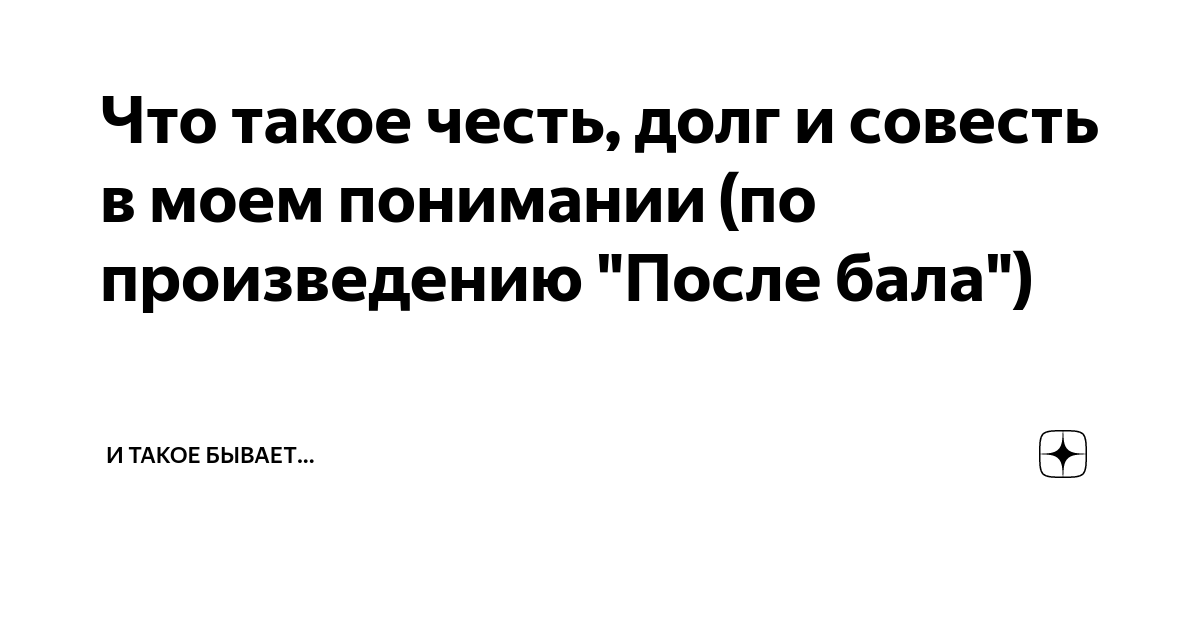 Что такое честь, долг и совесть в моем понимании (по произведению "После бала")

И ТАКОЕ БЫВАЕТ...